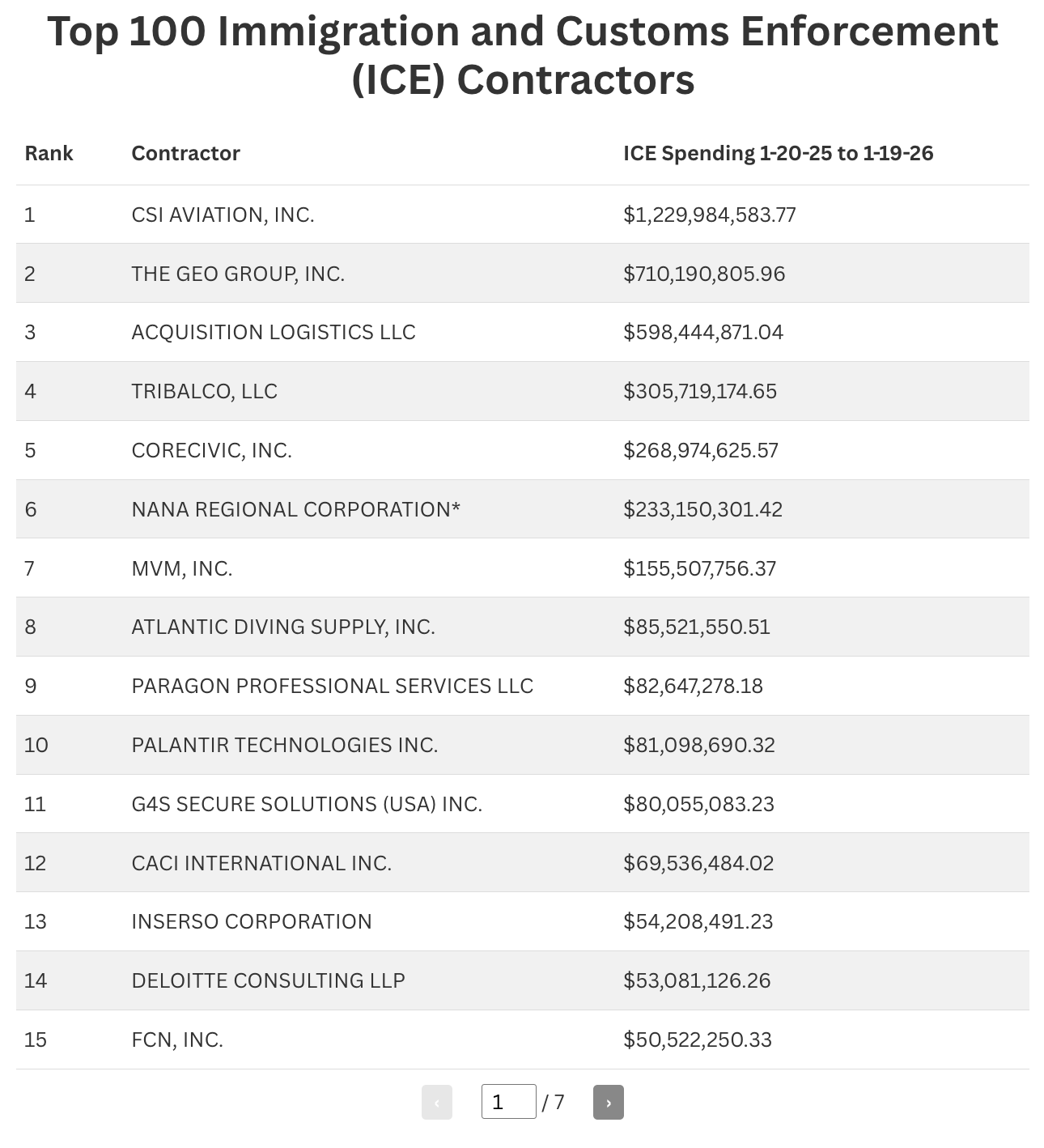 Top 100 Immigration and Customs Enforcement (ICE) Contractors

| Rank | Contractor | ICE Spending 1-20-25 to 1-19-26 |
|---|---|---|
| 1 | CSI AVIATION, INC. | $1,229,984,583.77 |
| 2 | THE GEO GROUP, INC. | $710,190,805.96 |
| 3 | ACQUISITION LOGISTICS LLC | $598,444,871.04 |
| 4 | TRIBALCO, LLC | $305,719,174.65 |
| 5 | CORECIVIC, INC. | $268,974,625.57 |
| 6 | NANA REGIONAL CORPORATION* | $233,150,301.42 |
| 7 | MVM, INC. | $155,507,756.37 |
| 8 | ATLANTIC DIVING SUPPLY, INC. | $85,521,550.51 |
| 9 | PARAGON PROFESSIONAL SERVICES LLC | $82,647,278.18 |
| 10 | PALANTIR TECHNOLOGIES INC. | $81,098,690.32 |
| 11 | G4S SECURE SOLUTIONS (USA) INC. | $80,055,083.23 |
| 12 | CACI INTERNATIONAL INC. | $69,536,484.02 |
| 13 | INSERSO CORPORATION | $54,208,491.23 |
| 14 | DELOITTE CONSULTING LLP | $53,081,126.26 |
| 15 | FCN, INC. | $50,522,250.33 |

‹ 1 / 7 ›